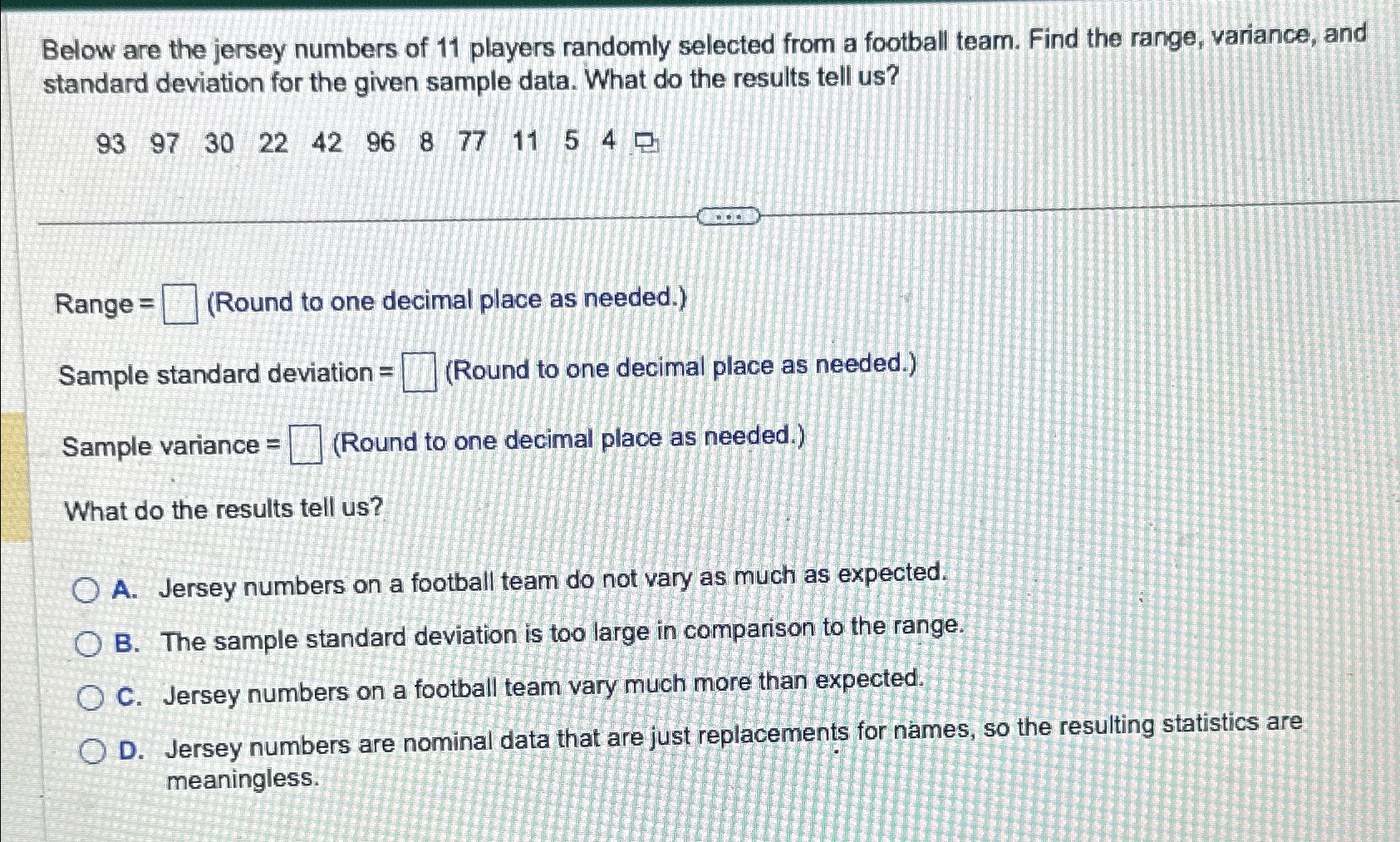 Below are the jersey numbers of 11 players randomly selected from a football team. Find the range, variance, and standard deviation for the given sample data. What do the results tell us?

93 97 30 22 42 96 8 77 11 5 4

Range = ☐ (Round to one decimal place as needed.)

Sample standard deviation = ☐ (Round to one decimal place as needed.)

Sample variance = ☐ (Round to one decimal place as needed.)

What do the results tell us?

A. Jersey numbers on a football team do not vary as much as expected.

B. The sample standard deviation is too large in comparison to the range.

C. Jersey numbers on a football team vary much more than expected.

D. Jersey numbers are nominal data that are just replacements for names, so the resulting statistics are meaningless.